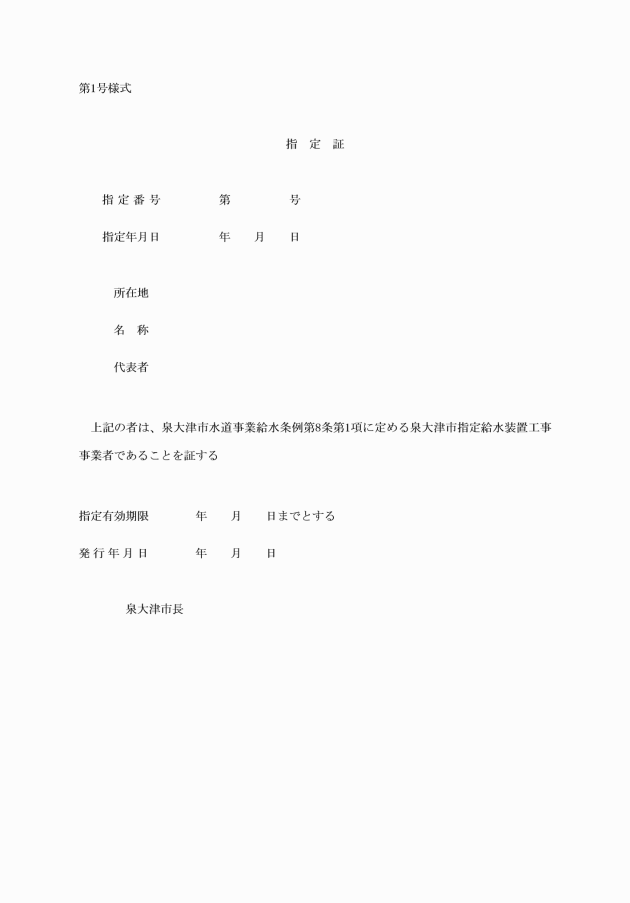 第1号様式

指　定　証

指 定 番 号　　　第　　　号

指定年月日　　　年　　月　　日

所在地

名　称

代表者

上記の者は、泉大津市水道事業給水条例第8条第1項に定める泉大津市指定給水装置工事事業者であることを証する

指定有効期限　　　年　　月　　日までとする

発 行 年 月 日　　　年　　月　　日

泉大津市長